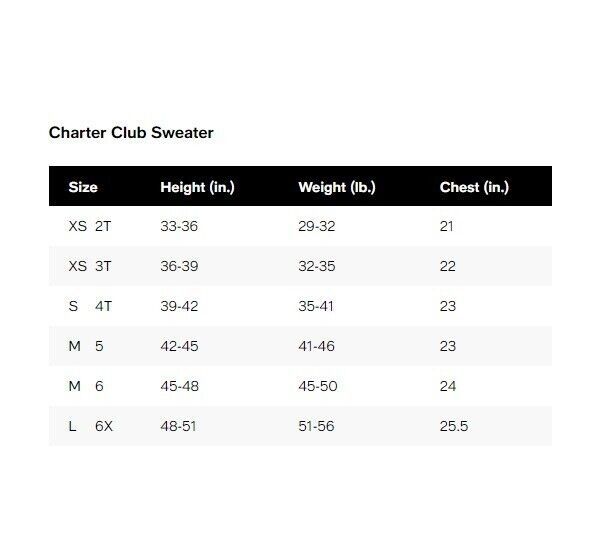 Charter Club Sweater

| Size | Height (in.) | Weight (lb.) | Chest (in.) |
|---|---|---|---|
| XS 2T | 33-36 | 29-32 | 21 |
| XS 3T | 36-39 | 32-35 | 22 |
| S 4T | 39-42 | 35-41 | 23 |
| M 5 | 42-45 | 41-46 | 23 |
| M 6 | 45-48 | 45-50 | 24 |
| L 6X | 48-51 | 51-56 | 25.5 |